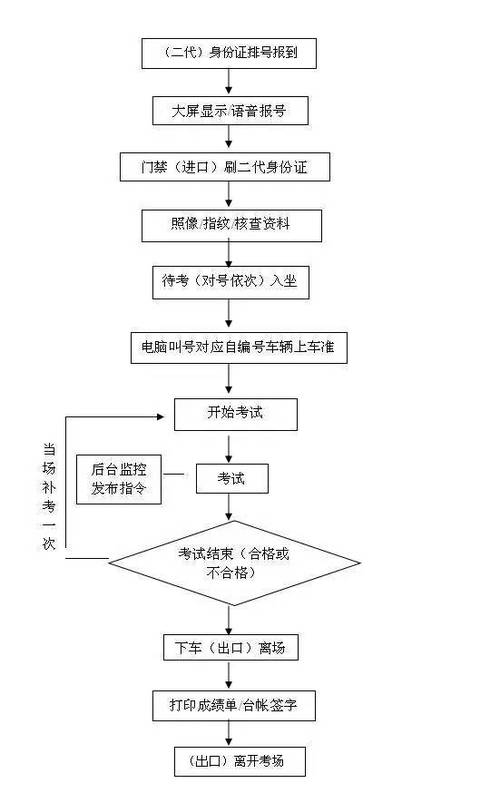 （二代）身份证排号报到

大屏显示/语音报号

门禁（进口）刷二代身份证

照像/指纹/核查资料

待考（对号依次）入坐

电脑叫号对应自编号车辆上车准

开始考试

当场补考一次

后台监控发布指令

考试

考试结束（合格或不合格）

下车（出口）离场

打印成绩单/台帐签字

（出口）离开考场